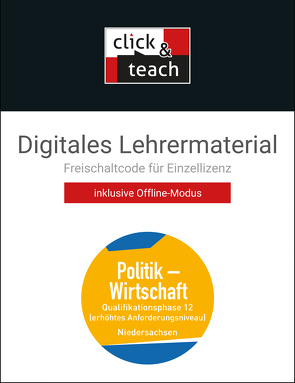 click & teach

Digitales Lehrermaterial

Freischaltcode für Einzellizenz

inklusive Offline-Modus

Politik – Wirtschaft

Qualifikationsphase 12 (erhöhtes Anforderungsniveau)

Niedersachsen